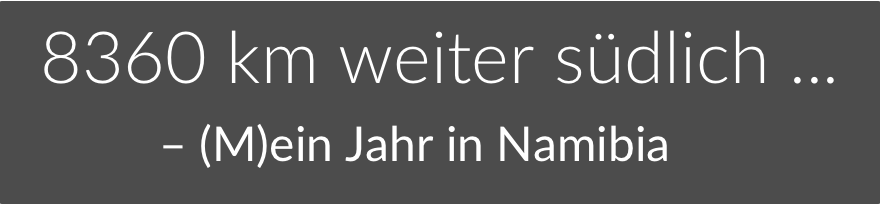 8360 km weiter südlich …

– (M)ein Jahr in Namibia